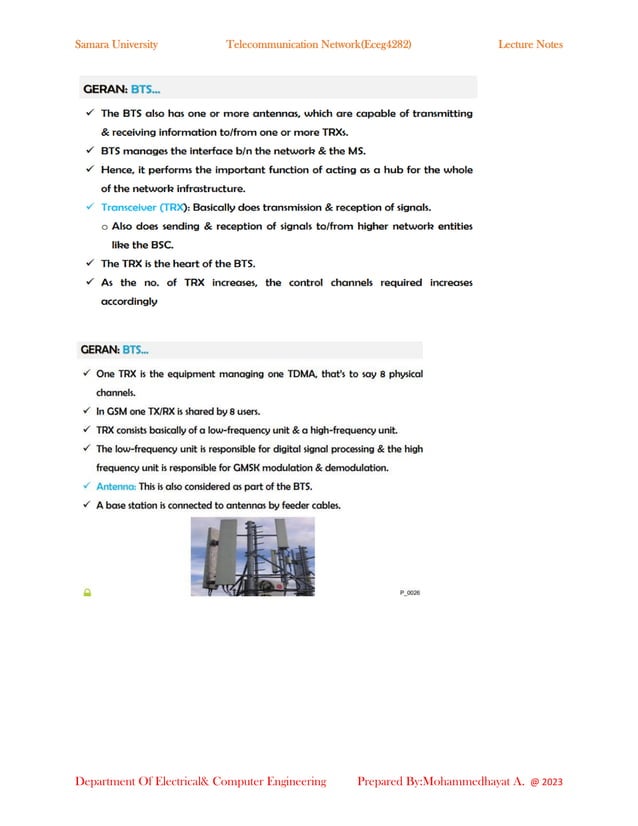 Samara University Telecommunication Network(Eceg4282) Lecture Notes

GERAN: BTS...

✓ The BTS also has one or more antennas, which are capable of transmitting & receiving information to/from one or more TRXs.
✓ BTS manages the interface b/n the network & the MS.
✓ Hence, it performs the important function of acting as a hub for the whole of the network infrastructure.
✓ Transceiver (TRX): Basically does transmission & reception of signals.
o Also does sending & reception of signals to/from higher network entities like the BSC.
✓ The TRX is the heart of the BTS.
✓ As the no. of TRX increases, the control channels required increases accordingly

GERAN: BTS...

✓ One TRX is the equipment managing one TDMA, that's to say 8 physical channels.
✓ In GSM one TX/RX is shared by 8 users.
✓ TRX consists basically of a low-frequency unit & a high-frequency unit.
✓ The low-frequency unit is responsible for digital signal processing & the high frequency unit is responsible for GMSK modulation & demodulation.
✓ Antenna: This is also considered as part of the BTS.
✓ A base station is connected to antennas by feeder cables.

P_0026

Department Of Electrical& Computer Engineering Prepared By:Mohammedhayat A. @ 2023